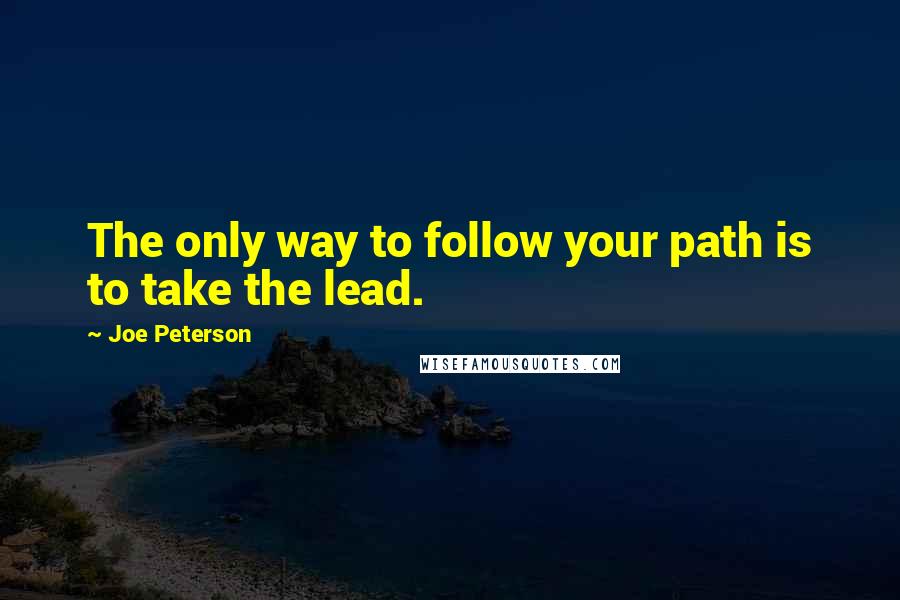 The only way to follow your path is to take the lead.

~ Joe Peterson

WISEFAMOUSQUOTES.COM